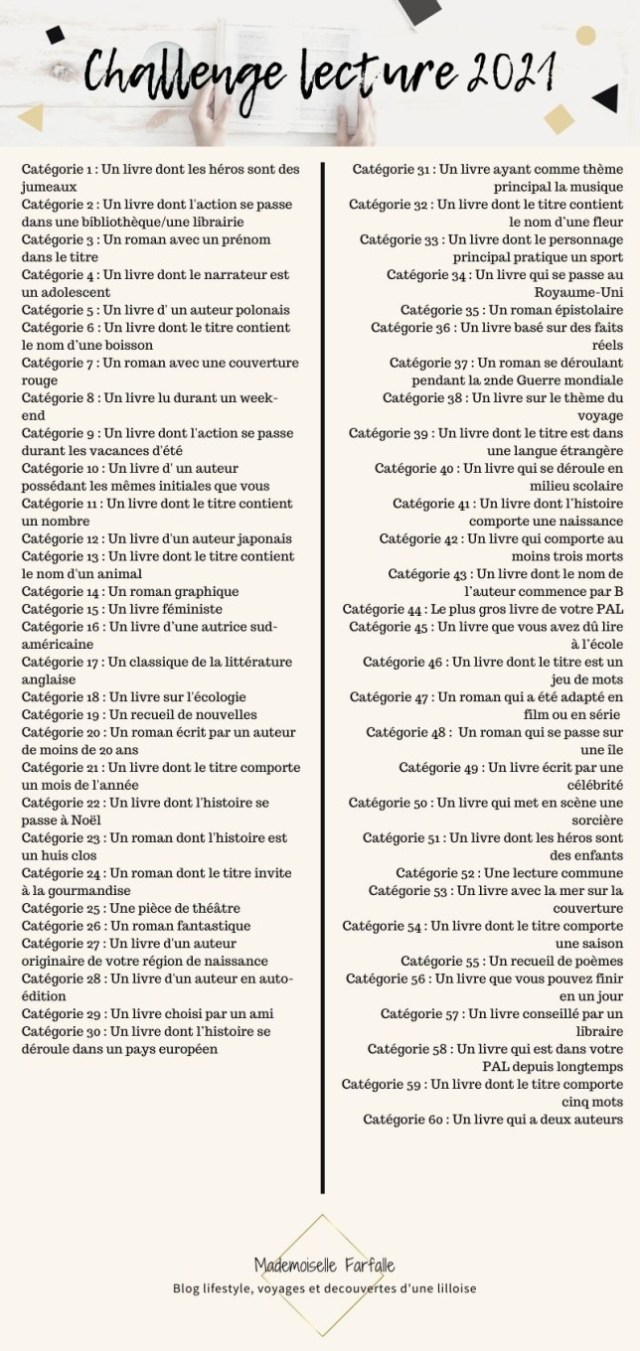 Challenge lecture 2021

Catégorie 1 : Un livre dont les héros sont des jumeaux
Catégorie 2 : Un livre dont l'action se passe dans une bibliothèque/une librairie
Catégorie 3 : Un roman avec un prénom dans le titre
Catégorie 4 : Un livre dont le narrateur est un adolescent
Catégorie 5 : Un livre d' un auteur polonais
Catégorie 6 : Un livre dont le titre contient le nom d'une boisson
Catégorie 7 : Un roman avec une couverture rouge
Catégorie 8 : Un livre lu durant un week-end
Catégorie 9 : Un livre dont l'action se passe durant les vacances d'été
Catégorie 10 : Un livre d' un auteur possédant les mêmes initiales que vous
Catégorie 11 : Un livre dont le titre contient un nombre
Catégorie 12 : Un livre d'un auteur japonais
Catégorie 13 : Un livre dont le titre contient le nom d'un animal
Catégorie 14 : Un roman graphique
Catégorie 15 : Un livre féministe
Catégorie 16 : Un livre d'une autrice sud-américaine
Catégorie 17 : Un classique de la littérature anglaise
Catégorie 18 : Un livre sur l'écologie
Catégorie 19 : Un recueil de nouvelles
Catégorie 20 : Un roman écrit par un auteur de moins de 20 ans
Catégorie 21 : Un livre dont le titre comporte un mois de l'année
Catégorie 22 : Un livre dont l'histoire se passe à Noël
Catégorie 23 : Un roman dont l'histoire est un huis clos
Catégorie 24 : Un roman dont le titre invite à la gourmandise
Catégorie 25 : Une pièce de théâtre
Catégorie 26 : Un roman fantastique
Catégorie 27 : Un livre d'un auteur originaire de votre région de naissance
Catégorie 28 : Un livre d'un auteur en auto-édition
Catégorie 29 : Un livre choisi par un ami
Catégorie 30 : Un livre dont l'histoire se déroule dans un pays européen

Catégorie 31 : Un livre ayant comme thème principal la musique
Catégorie 32 : Un livre dont le titre contient le nom d'une fleur
Catégorie 33 : Un livre dont le personnage principal pratique un sport
Catégorie 34 : Un livre qui se passe au Royaume-Uni
Catégorie 35 : Un roman épistolaire
Catégorie 36 : Un livre basé sur des faits réels
Catégorie 37 : Un roman se déroulant pendant la 2nde Guerre mondiale
Catégorie 38 : Un livre sur le thème du voyage
Catégorie 39 : Un livre dont le titre est dans une langue étrangère
Catégorie 40 : Un livre qui se déroule en milieu scolaire
Catégorie 41 : Un livre dont l'histoire comporte une naissance
Catégorie 42 : Un livre qui comporte au moins trois morts
Catégorie 43 : Un livre dont le nom de l'auteur commence par B
Catégorie 44 : Le plus gros livre de votre PAL
Catégorie 45 : Un livre que vous avez dû lire à l'école
Catégorie 46 : Un livre dont le titre est un jeu de mots
Catégorie 47 : Un roman qui a été adapté en film ou en série
Catégorie 48 : Un roman qui se passe sur une île
Catégorie 49 : Un livre écrit par une célébrité
Catégorie 50 : Un livre qui met en scène une sorcière
Catégorie 51 : Un livre dont les héros sont des enfants
Catégorie 52 : Une lecture commune
Catégorie 53 : Un livre avec la mer sur la couverture
Catégorie 54 : Un livre dont le titre comporte une saison
Catégorie 55 : Un recueil de poèmes
Catégorie 56 : Un livre que vous pouvez finir en un jour
Catégorie 57 : Un livre conseillé par un libraire
Catégorie 58 : Un livre qui est dans votre PAL depuis longtemps
Catégorie 59 : Un livre dont le titre comporte cinq mots
Catégorie 60 : Un livre qui a deux auteurs

Mademoiselle Farfalle
Blog lifestyle, voyages et decouvertes d'une lilloise